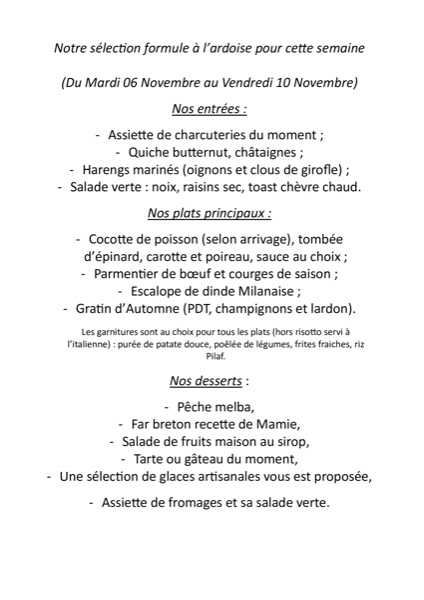 Notre sélection formule à l'ardoise pour cette semaine

(Du Mardi 06 Novembre au Vendredi 10 Novembre)

Nos entrées :

- Assiette de charcuteries du moment ;
- Quiche butternut, châtaignes ;
- Harengs marinés (oignons et clous de girofle) ;
- Salade verte : noix, raisins sec, toast chèvre chaud.

Nos plats principaux :

- Cocotte de poisson (selon arrivage), tombée d'épinard, carotte et poireau, sauce au choix ;
- Parmentier de bœuf et courges de saison ;
- Escalope de dinde Milanaise ;
- Gratin d'Automne (PDT, champignons et lardon).

Les garnitures sont au choix pour tous les plats (hors risotto servi à l'italienne) : purée de patate douce, poêlée de légumes, frites fraiches, riz Pilaf.

Nos desserts :

- Pêche melba,
- Far breton recette de Mamie,
- Salade de fruits maison au sirop,
- Tarte ou gâteau du moment,
- Une sélection de glaces artisanales vous est proposée,

- Assiette de fromages et sa salade verte.